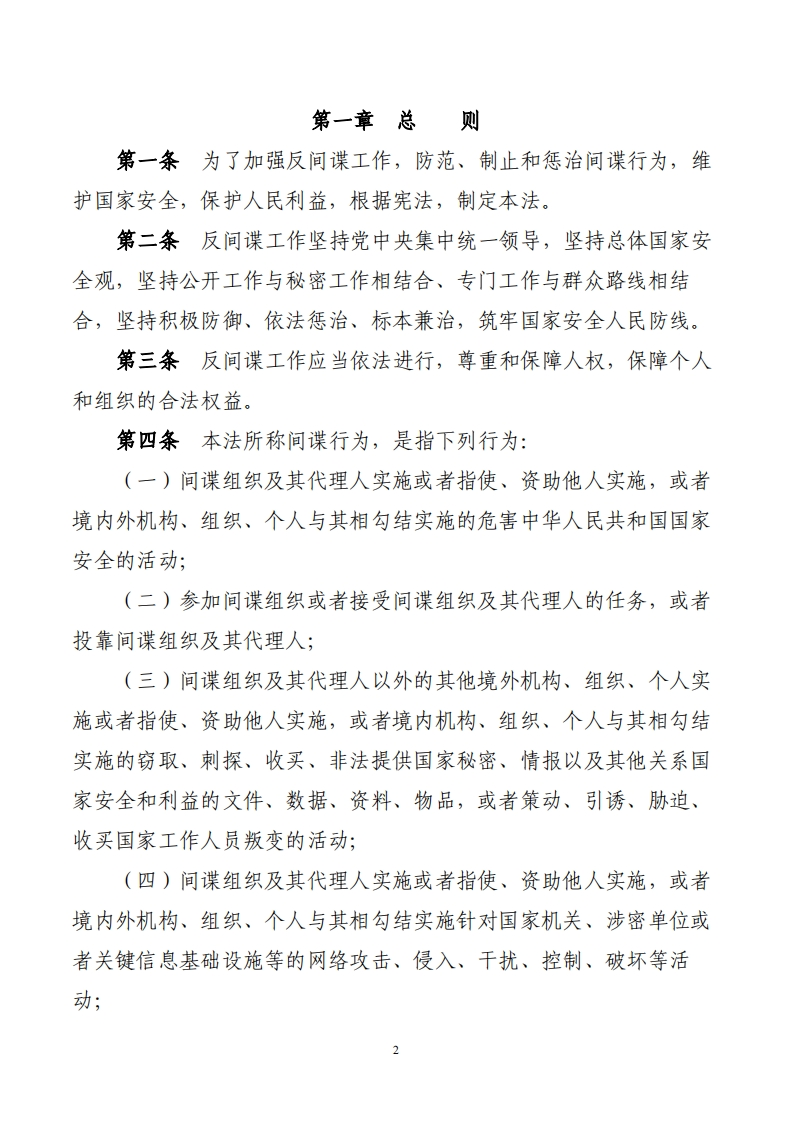 第一章　总　　则

第一条　为了加强反间谍工作，防范、制止和惩治间谍行为，维护国家安全，保护人民利益，根据宪法，制定本法。

第二条　反间谍工作坚持党中央集中统一领导，坚持总体国家安全观，坚持公开工作与秘密工作相结合、专门工作与群众路线相结合，坚持积极防御、依法惩治、标本兼治，筑牢国家安全人民防线。

第三条　反间谍工作应当依法进行，尊重和保障人权，保障个人和组织的合法权益。

第四条　本法所称间谍行为，是指下列行为：

（一）间谍组织及其代理人实施或者指使、资助他人实施，或者境内外机构、组织、个人与其相勾结实施的危害中华人民共和国国家安全的活动；

（二）参加间谍组织或者接受间谍组织及其代理人的任务，或者投靠间谍组织及其代理人；

（三）间谍组织及其代理人以外的其他境外机构、组织、个人实施或者指使、资助他人实施，或者境内机构、组织、个人与其相勾结实施的窃取、刺探、收买、非法提供国家秘密、情报以及其他关系国家安全和利益的文件、数据、资料、物品，或者策动、引诱、胁迫、收买国家工作人员叛变的活动；

（四）间谍组织及其代理人实施或者指使、资助他人实施，或者境内外机构、组织、个人与其相勾结实施针对国家机关、涉密单位或者关键信息基础设施等的网络攻击、侵入、干扰、控制、破坏等活动；

2